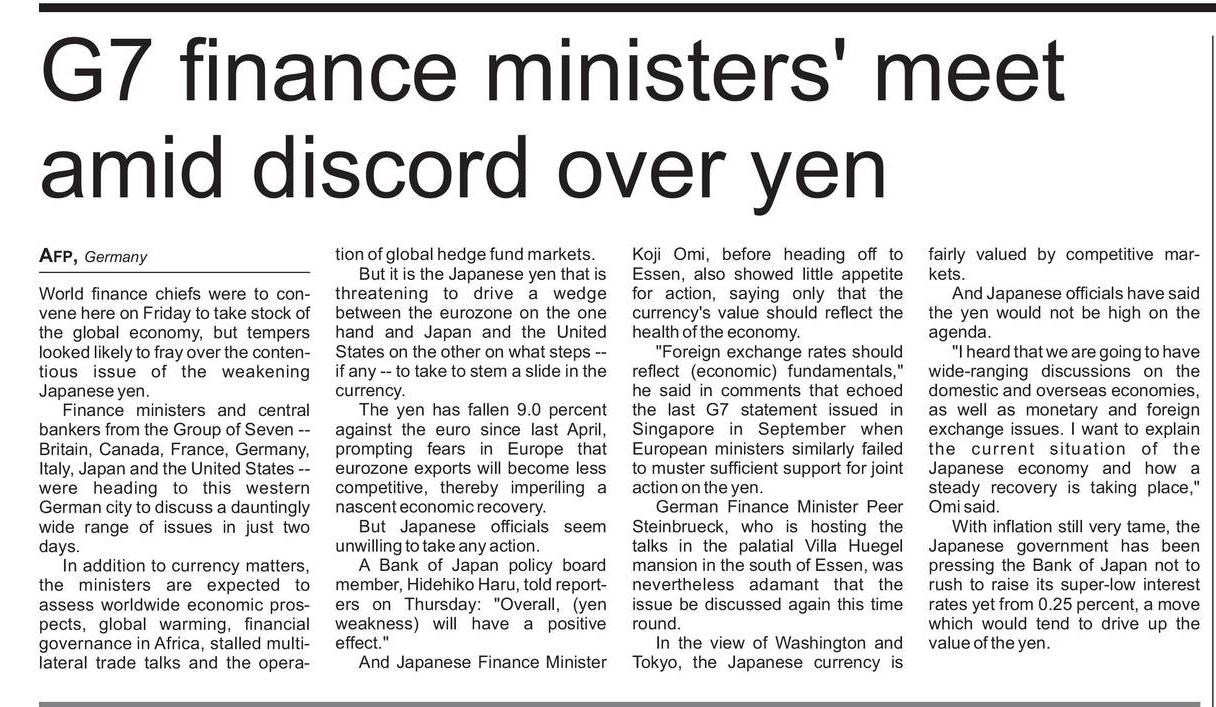 G7 finance ministers' meet amid discord over yen

AFP, Germany

World finance chiefs were to convene here on Friday to take stock of the global economy, but tempers looked likely to fray over the contentious issue of the weakening Japanese yen.

Finance ministers and central bankers from the Group of Seven -- Britain, Canada, France, Germany, Italy, Japan and the United States -- were heading to this western German city to discuss a dauntingly wide range of issues in just two days.

In addition to currency matters, the ministers are expected to assess worldwide economic prospects, global warming, financial governance in Africa, stalled multilateral trade talks and the operation of global hedge fund markets.

But it is the Japanese yen that is threatening to drive a wedge between the eurozone on the one hand and Japan and the United States on the other on what steps -- if any -- to take to stem a slide in the currency.

The yen has fallen 9.0 percent against the euro since last April, prompting fears in Europe that eurozone exports will become less competitive, thereby imperiling a nascent economic recovery.

But Japanese officials seem unwilling to take any action.

A Bank of Japan policy board member, Hidehiko Haru, told reporters on Thursday: "Overall, (yen weakness) will have a positive effect."

And Japanese Finance Minister Koji Omi, before heading off to Essen, also showed little appetite for action, saying only that the currency's value should reflect the health of the economy.

"Foreign exchange rates should reflect (economic) fundamentals," he said in comments that echoed the last G7 statement issued in Singapore in September when European ministers similarly failed to muster sufficient support for joint action on the yen.

German Finance Minister Peer Steinbrueck, who is hosting the talks in the palatial Villa Huegel mansion in the south of Essen, was nevertheless adamant that the issue be discussed again this time round.

In the view of Washington and Tokyo, the Japanese currency is fairly valued by competitive markets.

And Japanese officials have said the yen would not be high on the agenda.

"I heard that we are going to have wide-ranging discussions on the domestic and overseas economies, as well as monetary and foreign exchange issues. I want to explain the current situation of the Japanese economy and how a steady recovery is taking place," Omi said.

With inflation still very tame, the Japanese government has been pressing the Bank of Japan not to rush to raise its super-low interest rates yet from 0.25 percent, a move which would tend to drive up the value of the yen.